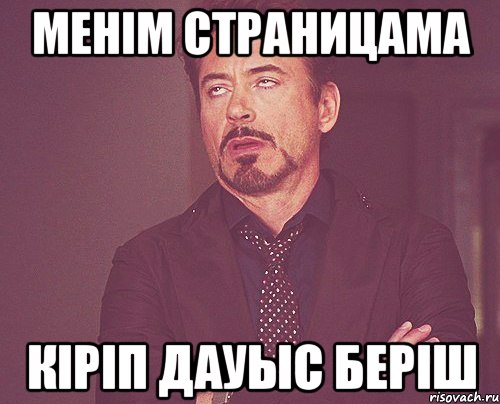 МЕНІМ СТРАНИЦАМА

КІРІП ДАУЫС БЕРІШ

risovach.ru